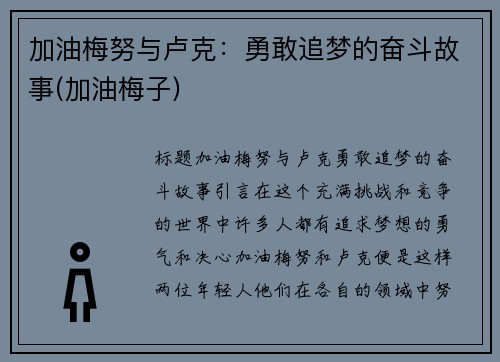 加油梅努与卢克：勇敢追梦的奋斗故事(加油梅子)

标题加油梅努与卢克勇敢追梦的奋斗故事引言在这个充满挑战和竞争的世界中许多人都有追求梦想的勇气和决心加油梅努和卢克便是这样两位年轻人他们在各自的领域中努